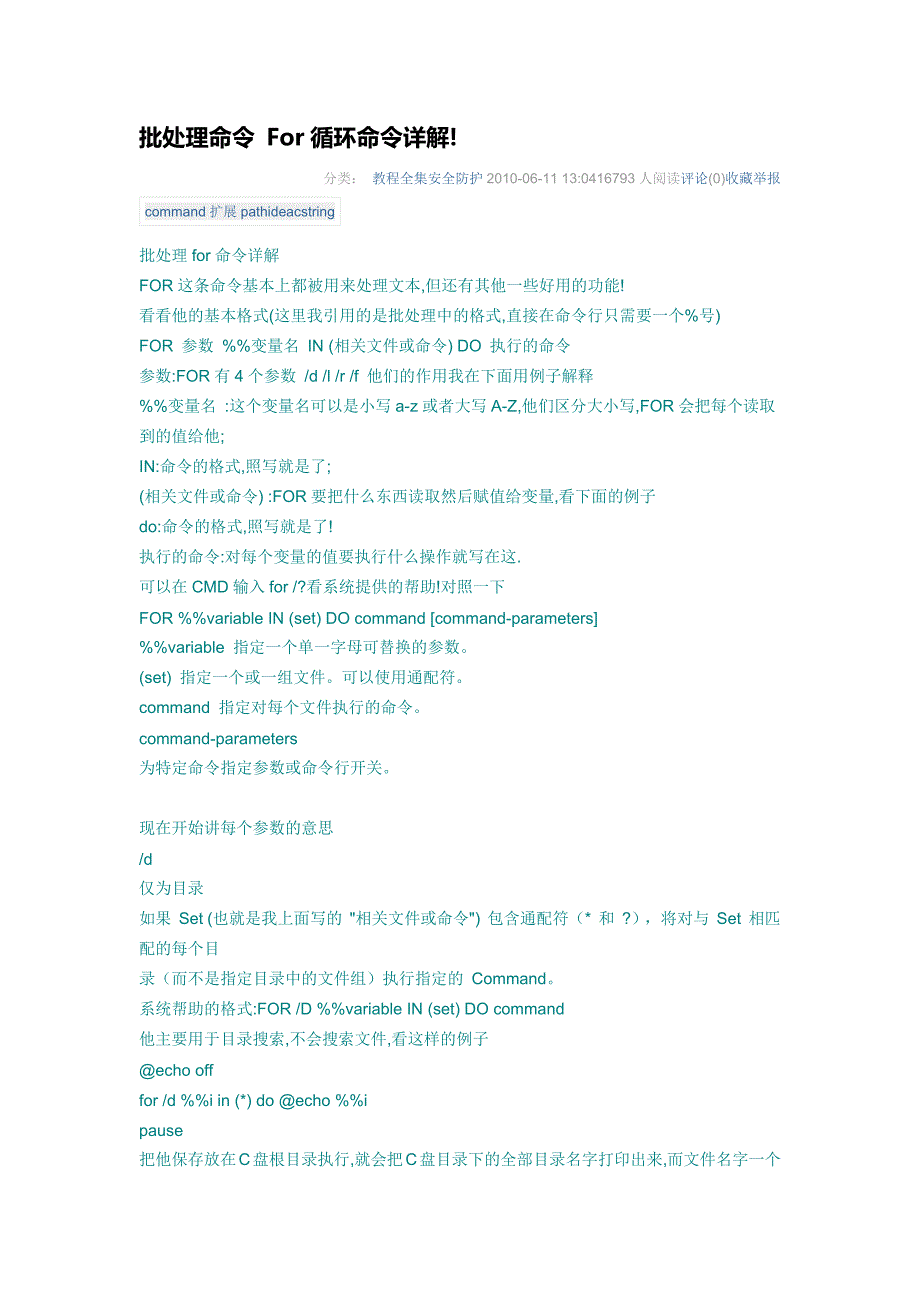 批处理命令 For 循环命令详解!

分类： 教程全集安全防护 2010-06-11 13:0416793 人阅读评论(0)收藏举报

command 扩展 pathideacstring

批处理 for 命令详解

FOR 这条命令基本上都被用来处理文本,但还有其他一些好用的功能!

看看他的基本格式(这里我引用的是批处理中的格式,直接在命令行只需要一个%号)

FOR 参数 %%变量名 IN (相关文件或命令) DO 执行的命令

参数:FOR 有 4 个参数 /d /l /r /f 他们的作用我在下面用例子解释

%%变量名 :这个变量名可以是小写 a-z 或者大写 A-Z,他们区分大小写,FOR 会把每个读取到的值给他;

IN:命令的格式,照写就是了;

(相关文件或命令) :FOR 要把什么东西读取然后赋值给变量,看下面的例子

do:命令的格式,照写就是了!

执行的命令:对每个变量的值要执行什么操作就写在这.

可以在 CMD 输入 for /?看系统提供的帮助!对照一下

FOR %%variable IN (set) DO command [command-parameters]

%%variable 指定一个单一字母可替换的参数。

(set) 指定一个或一组文件。可以使用通配符。

command 指定对每个文件执行的命令。

command-parameters

为特定命令指定参数或命令行开关。

现在开始讲每个参数的意思

/d

仅为目录

如果 Set (也就是我上面写的 "相关文件或命令") 包含通配符（* 和 ?），将对与 Set 相匹配的每个目

录（而不是指定目录中的文件组）执行指定的 Command。

系统帮助的格式:FOR /D %%variable IN (set) DO command

他主要用于目录搜索,不会搜索文件,看这样的例子

@echo off

for /d %%i in (*) do @echo %%i

pause

把他保存放在C盘根目录执行,就会把C盘目录下的全部目录名字打印出来,而文件名字一个